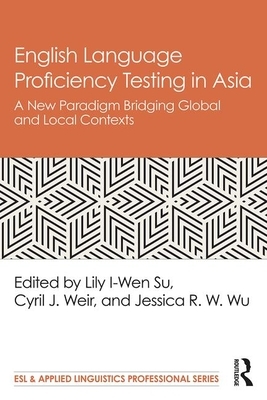 English Language Proficiency Testing in Asia

A New Paradigm Bridging Global and Local Contexts

Edited by Lily I-Wen Su, Cyril J. Weir, and Jessica R. W. Wu

ESL & APPLIED LINGUISTICS PROFESSIONAL SERIES

ROUTLEDGE